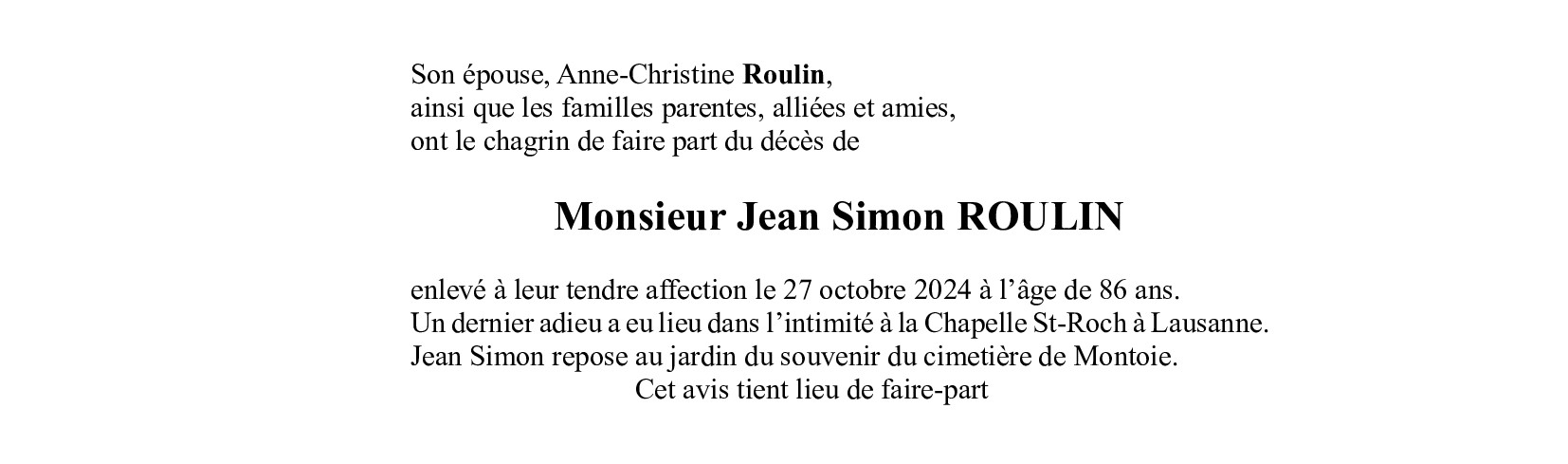 Son épouse, Anne-Christine Roulin,
ainsi que les familles parentes, alliées et amies,
ont le chagrin de faire part du décès de

Monsieur Jean Simon ROULIN

enlevé à leur tendre affection le 27 octobre 2024 à l'âge de 86 ans.
Un dernier adieu a eu lieu dans l'intimité à la Chapelle St-Roch à Lausanne.
Jean Simon repose au jardin du souvenir du cimetière de Montoie.
Cet avis tient lieu de faire-part